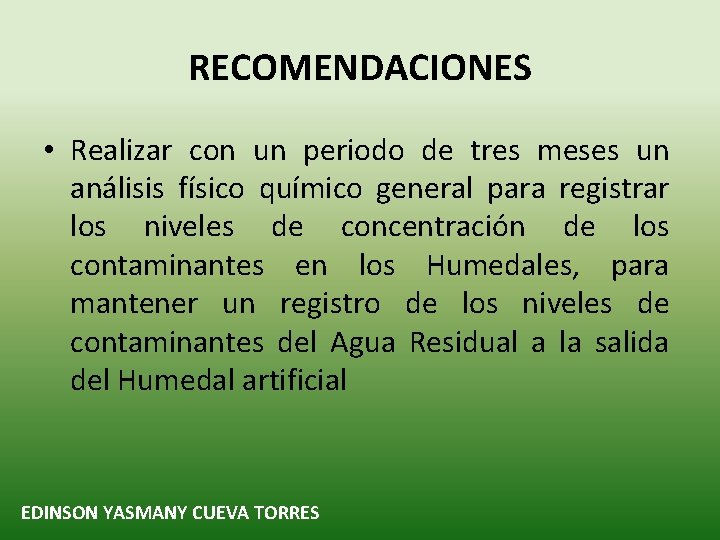 RECOMENDACIONES

• Realizar con un periodo de tres meses un análisis físico químico general para registrar los niveles de concentración de los contaminantes en los Humedales, para mantener un registro de los niveles de contaminantes del Agua Residual a la salida del Humedal artificial

EDINSON YASMANY CUEVA TORRES